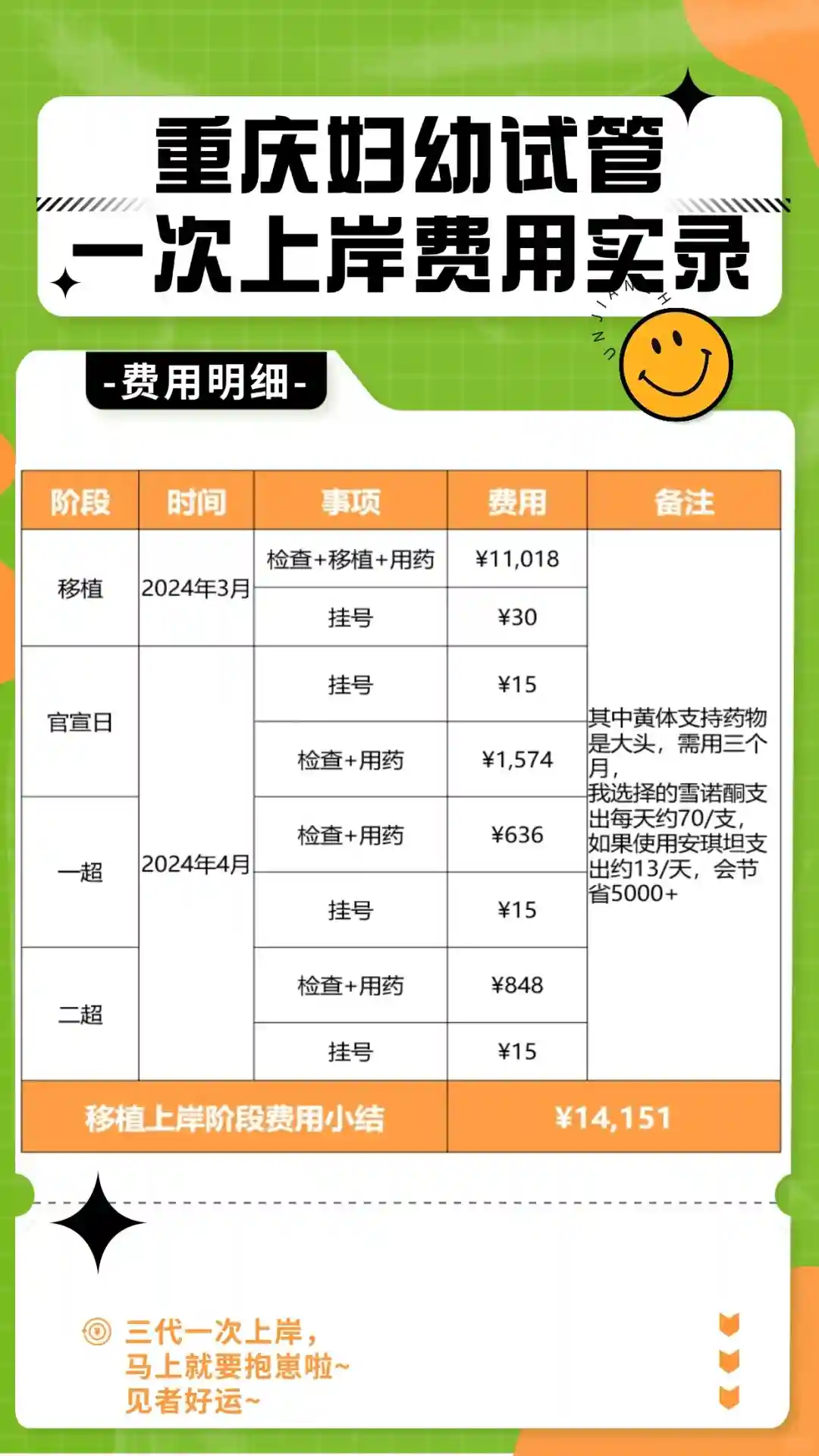 重庆妇幼试管
一次上岸费用实录

-费用明细-

| 阶段 | 时间 | 事项 | 费用 | 备注 |
|---|---|---|---|---|
| 移植 | 2024年3月 | 检查+移植+用药 | ¥11,018 | 其中黄体支持药物是大头，需用三个月，我选择的雪诺酮支出每天约70/支，如果使用安琪坦支出约13/天，会节省5000+ |
| | | 挂号 | ¥30 | |
| 官宣日 | 2024年4月 | 挂号 | ¥15 | |
| | | 检查+用药 | ¥1,574 | |
| 一超 | | 检查+用药 | ¥636 | |
| | | 挂号 | ¥15 | |
| 二超 | | 检查+用药 | ¥848 | |
| | | 挂号 | ¥15 | |
| 移植上岸阶段费用小结 | | | ¥14,151 | |

三代一次上岸，
马上就要抱崽啦~
见者好运~